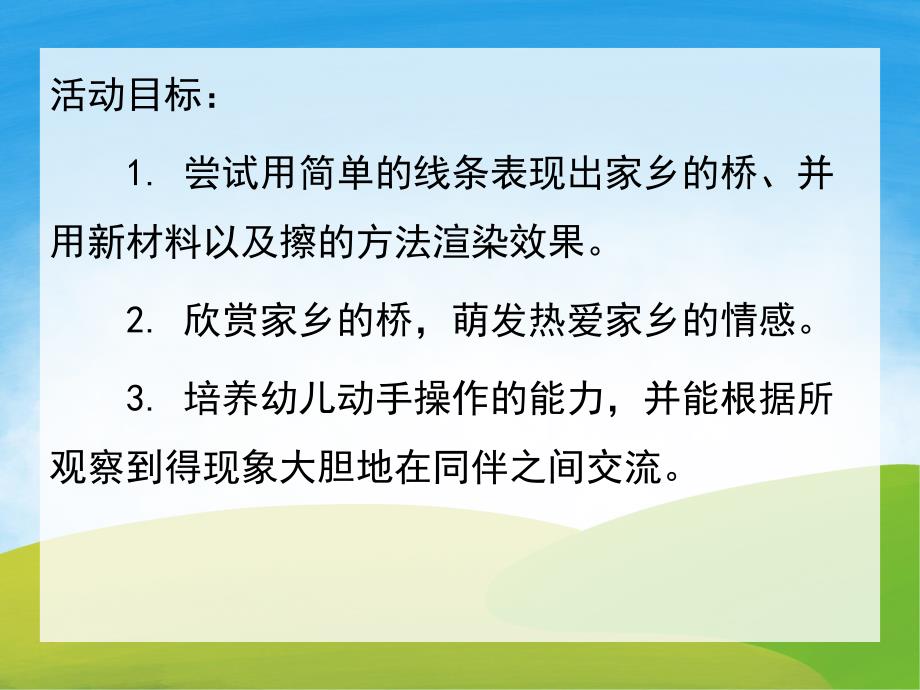 活动目标：

1. 尝试用简单的线条表现出家乡的桥、并用新材料以及擦的方法渲染效果。

2. 欣赏家乡的桥，萌发热爱家乡的情感。

3. 培养幼儿动手操作的能力，并能根据所观察到得现象大胆地在同伴之间交流。